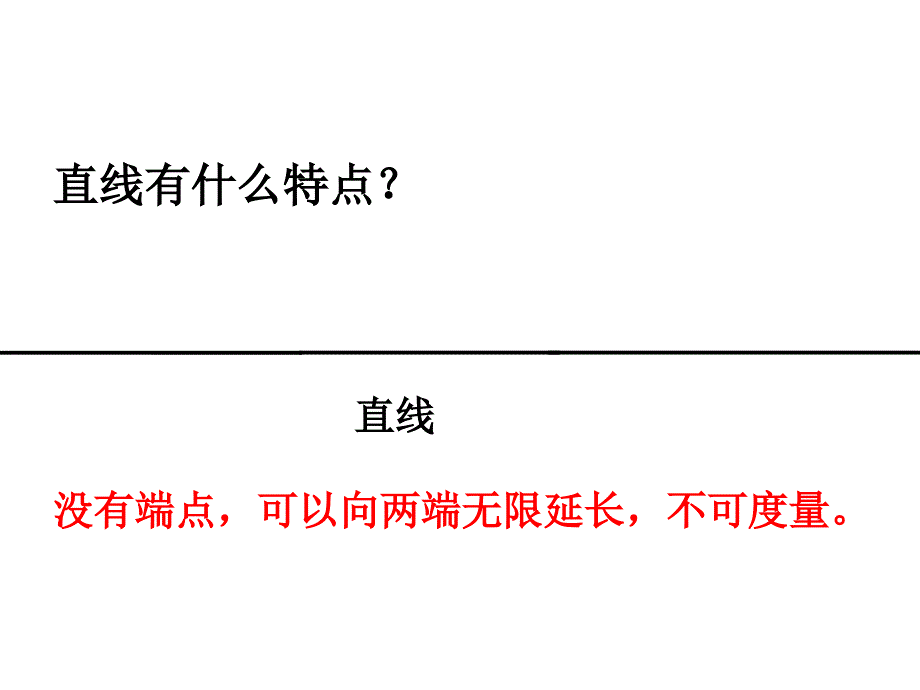 直线有什么特点？

直线

没有端点，可以向两端无限延长，不可度量。